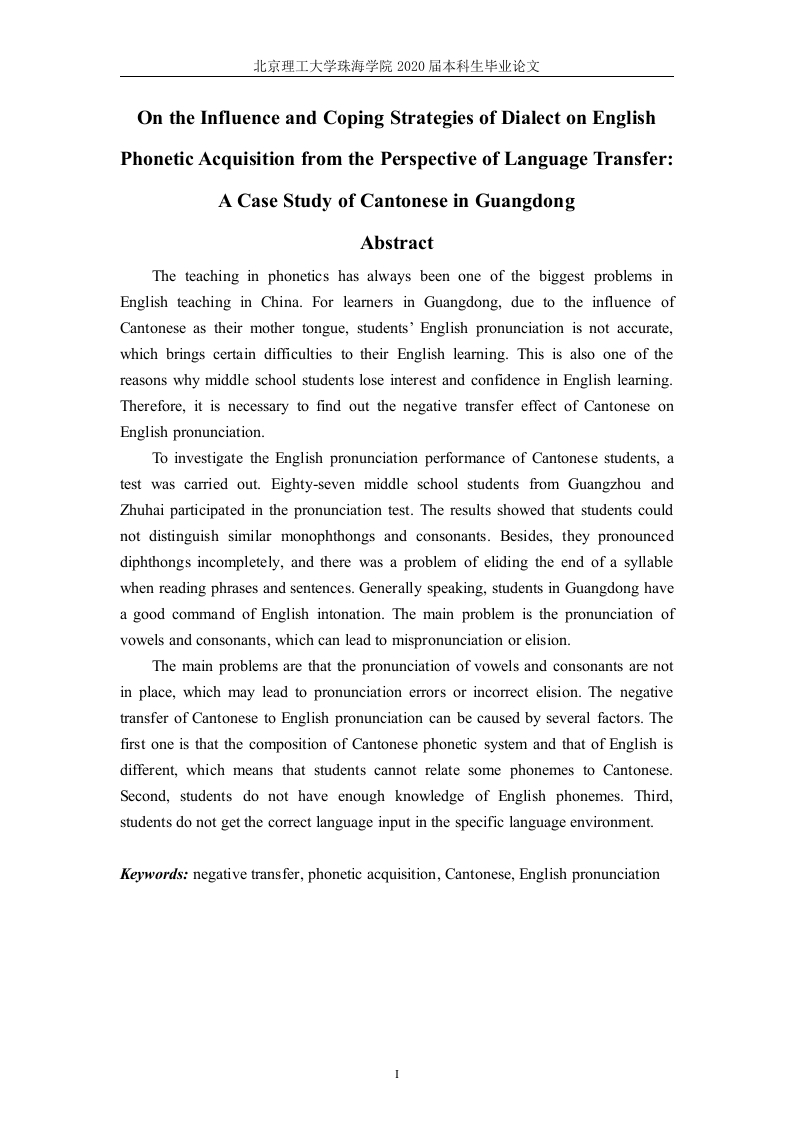 北京理工大学珠海学院 2020 届本科生毕业论文

On the Influence and Coping Strategies of Dialect on English Phonetic Acquisition from the Perspective of Language Transfer: A Case Study of Cantonese in Guangdong

Abstract

The teaching in phonetics has always been one of the biggest problems in English teaching in China. For learners in Guangdong, due to the influence of Cantonese as their mother tongue, students' English pronunciation is not accurate, which brings certain difficulties to their English learning. This is also one of the reasons why middle school students lose interest and confidence in English learning. Therefore, it is necessary to find out the negative transfer effect of Cantonese on English pronunciation.

To investigate the English pronunciation performance of Cantonese students, a test was carried out. Eighty-seven middle school students from Guangzhou and Zhuhai participated in the pronunciation test. The results showed that students could not distinguish similar monophthongs and consonants. Besides, they pronounced diphthongs incompletely, and there was a problem of eliding the end of a syllable when reading phrases and sentences. Generally speaking, students in Guangdong have a good command of English intonation. The main problem is the pronunciation of vowels and consonants, which can lead to mispronunciation or elision.

The main problems are that the pronunciation of vowels and consonants are not in place, which may lead to pronunciation errors or incorrect elision. The negative transfer of Cantonese to English pronunciation can be caused by several factors. The first one is that the composition of Cantonese phonetic system and that of English is different, which means that students cannot relate some phonemes to Cantonese. Second, students do not have enough knowledge of English phonemes. Third, students do not get the correct language input in the specific language environment.

Keywords: negative transfer, phonetic acquisition, Cantonese, English pronunciation

I